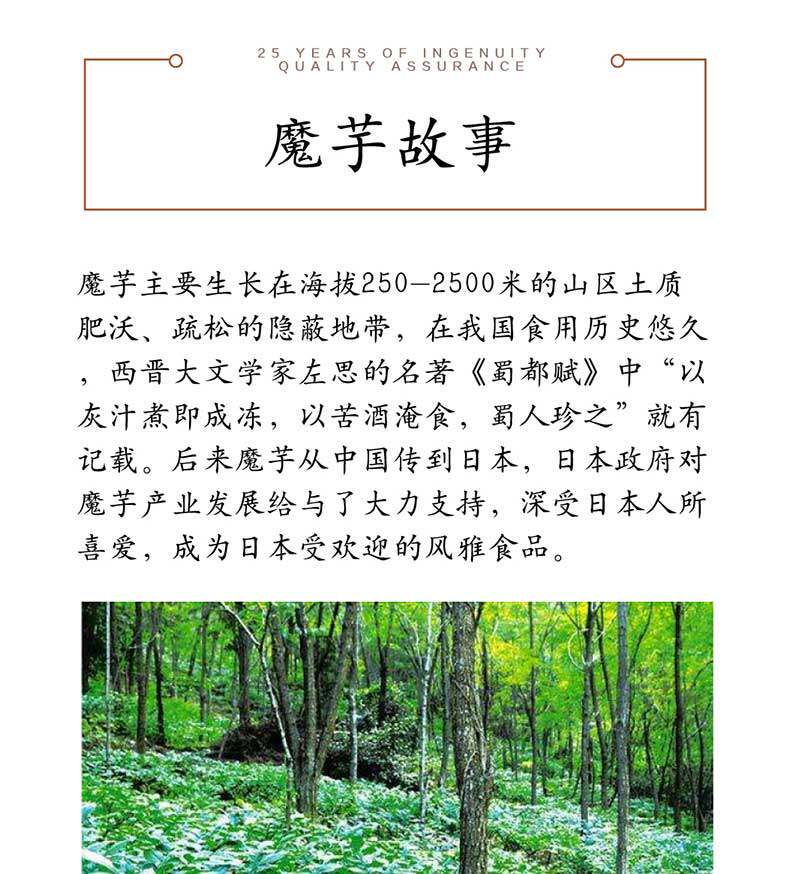 25 YEARS OF INGENUITY
QUALITY ASSURANCE

魔芋故事

魔芋主要生长在海拔250—2500米的山区土质肥沃、疏松的隐蔽地带，在我国食用历史悠久，西晋大文学家左思的名著《蜀都赋》中“以灰汁煮即成冻，以苦酒淹食，蜀人珍之”就有记载。后来魔芋从中国传到日本，日本政府对魔芋产业发展给与了大力支持，深受日本人所喜爱，成为日本受欢迎的风雅食品。